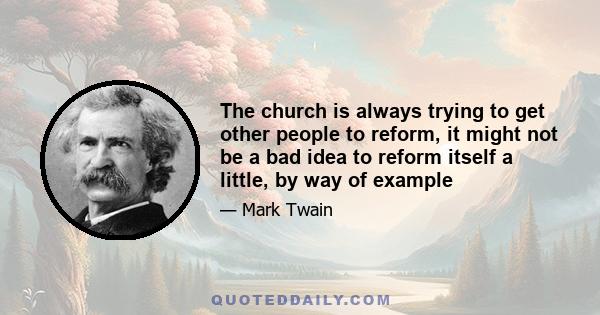 The church is always trying to get other people to reform, it might not be a bad idea to reform itself a little, by way of example

— Mark Twain

QUOTEDDAILY.COM